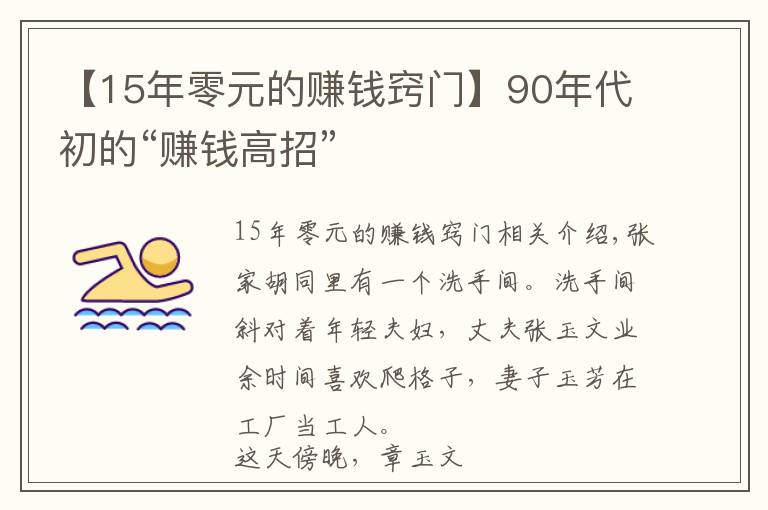 【15年零元的赚钱窍门】90年代初的“赚钱高招”

15年零元的赚钱窍门相关介绍，张家胡同里有一个洗手间。洗手间斜对着年轻夫妇，丈夫张玉文业余时间喜欢爬格子，妻子玉芳在工厂当工人。
这天傍晚，章玉文